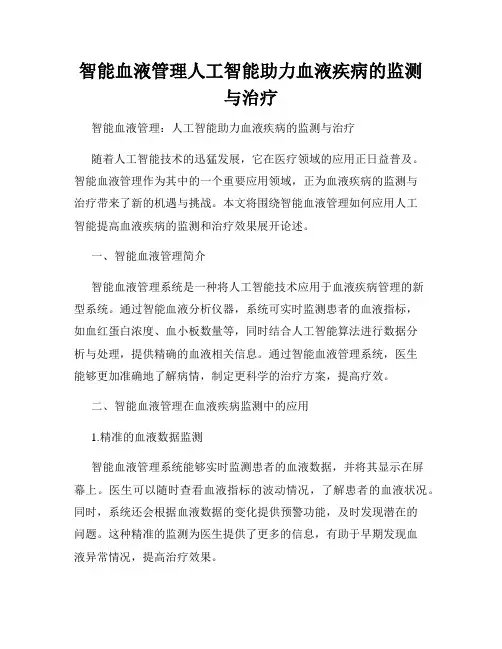 智能血液管理人工智能助力血液疾病的监测与治疗

智能血液管理：人工智能助力血液疾病的监测与治疗

随着人工智能技术的迅猛发展，它在医疗领域的应用正日益普及。智能血液管理作为其中的一个重要应用领域，正为血液疾病的监测与治疗带来了新的机遇与挑战。本文将围绕智能血液管理如何应用人工智能提高血液疾病的监测和治疗效果展开论述。

一、智能血液管理简介

智能血液管理系统是一种将人工智能技术应用于血液疾病管理的新型系统。通过智能血液分析仪器，系统可实时监测患者的血液指标，如血红蛋白浓度、血小板数量等，同时结合人工智能算法进行数据分析与处理，提供精确的血液相关信息。通过智能血液管理系统，医生能够更加准确地了解病情，制定更科学的治疗方案，提高疗效。

二、智能血液管理在血液疾病监测中的应用

1.精准的血液数据监测

智能血液管理系统能够实时监测患者的血液数据，并将其显示在屏幕上。医生可以随时查看血液指标的波动情况，了解患者的血液状况。同时，系统还会根据血液数据的变化提供预警功能，及时发现潜在的问题。这种精准的监测为医生提供了更多的信息，有助于早期发现血液异常情况，提高治疗效果。